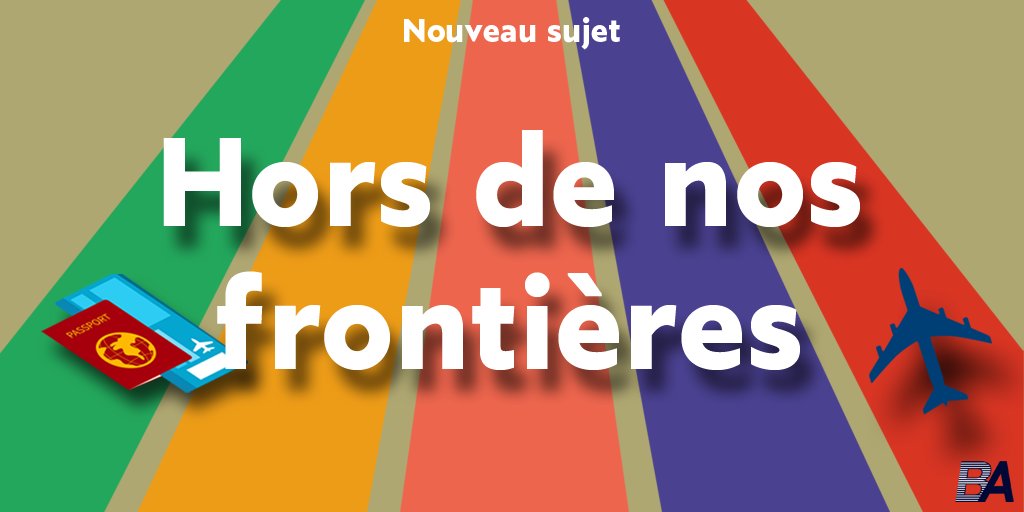 Nouveau sujet

Hors de nos frontières

PASSPORT

BA